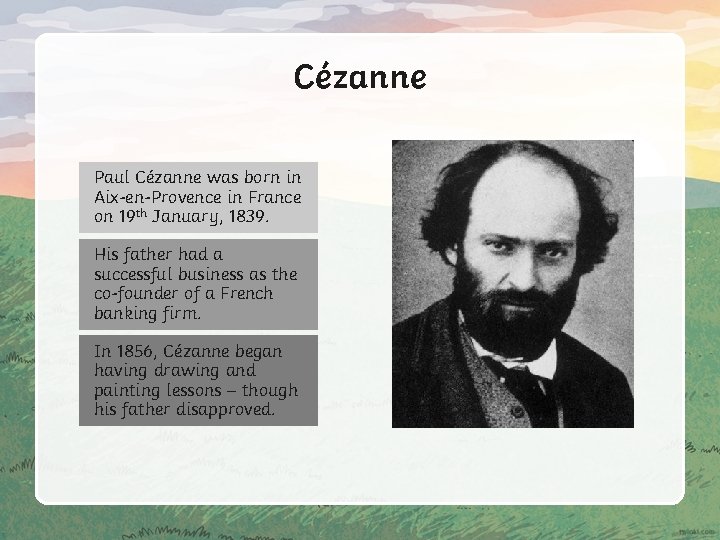 Cézanne

Paul Cézanne was born in Aix-en-Provence in France on 19th January, 1839.

His father had a successful business as the co-founder of a French banking firm.

In 1856, Cézanne began having drawing and painting lessons – though his father disapproved.